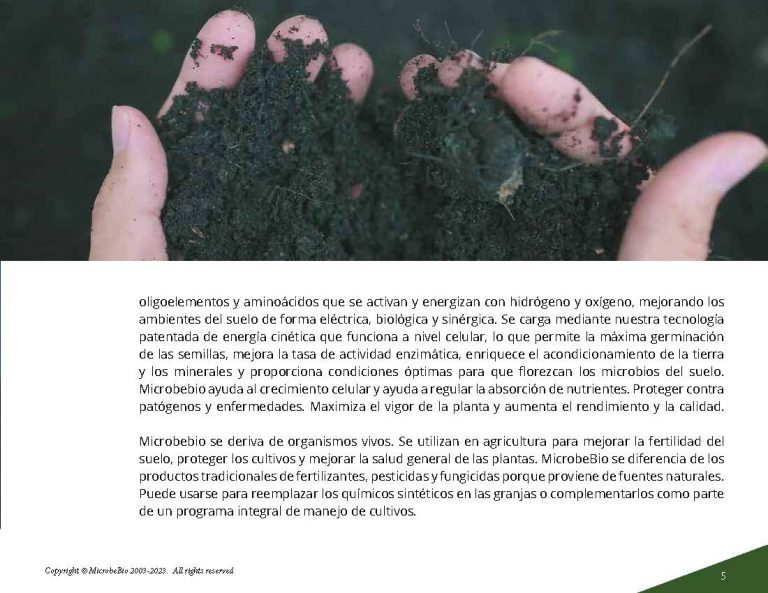 oligoelementos y aminoácidos que se activan y energizan con hidrógeno y oxígeno, mejorando los ambientes del suelo de forma eléctrica, biológica y sinérgica. Se carga mediante nuestra tecnología patentada de energía cinética que funciona a nivel celular, lo que permite la máxima germinación de las semillas, mejora la tasa de actividad enzimática, enriquece el acondicionamiento de la tierra y los minerales y proporciona condiciones óptimas para que florezcan los microbios del suelo. Microbebio ayuda al crecimiento celular y ayuda a regular la absorción de nutrientes. Proteger contra patógenos y enfermedades. Maximiza el vigor de la planta y aumenta el rendimiento y la calidad.

Microbebio se deriva de organismos vivos. Se utilizan en agricultura para mejorar la fertilidad del suelo, proteger los cultivos y mejorar la salud general de las plantas. MicrobeBio se diferencia de los productos tradicionales de fertilizantes, pesticidas y fungicidas porque proviene de fuentes naturales. Puede usarse para reemplazar los químicos sintéticos en las granjas o complementarlos como parte de un programa integral de manejo de cultivos.

Copyright © MicrobeBio 2003-2023. All rights reserved

5